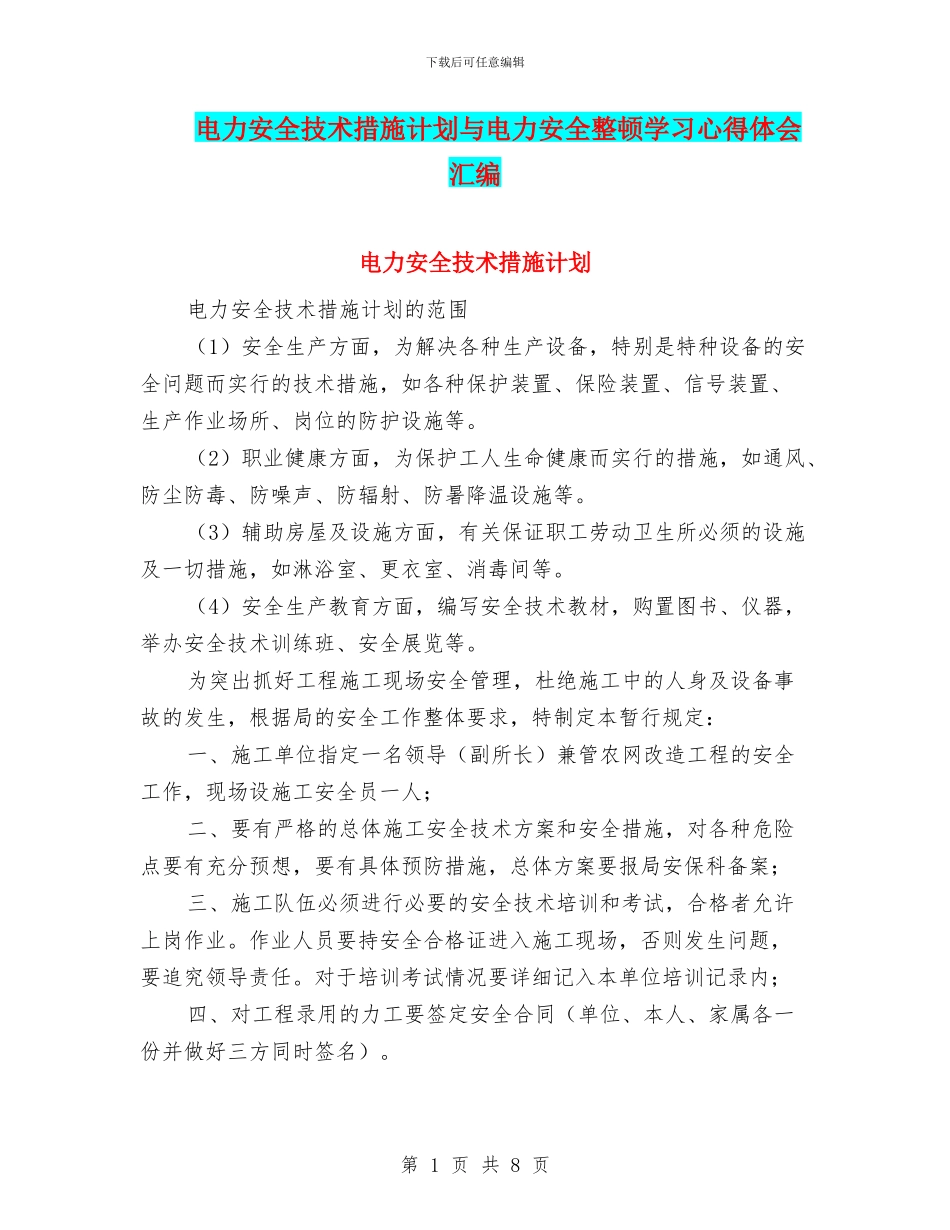 下载后可任意编辑

电力安全技术措施计划与电力安全整顿学习心得体会汇编

电力安全技术措施计划

电力安全技术措施计划的范围

（1）安全生产方面，为解决各种生产设备，特别是特种设备的安全问题而实行的技术措施，如各种保护装置、保险装置、信号装置、生产作业场所、岗位的防护设施等。

（2）职业健康方面，为保护工人生命健康而实行的措施，如通风、防尘防毒、防噪声、防辐射、防暑降温设施等。

（3）辅助房屋及设施方面，有关保证职工劳动卫生所必须的设施及一切措施，如淋浴室、更衣室、消毒间等。

（4）安全生产教育方面，编写安全技术教材，购置图书、仪器，举办安全技术训练班、安全展览等。

为突出抓好工程施工现场安全管理，杜绝施工中的人身及设备事故的发生，根据局的安全工作整体要求，特制定本暂行规定：

一、施工单位指定一名领导（副所长）兼管农网改造工程的安全工作，现场设施工安全员一人；

二、要有严格的总体施工安全技术方案和安全措施，对各种危险点要有充分预想，要有具体预防措施，总体方案要报局安保科备案；

三、施工队伍必须进行必要的安全技术培训和考试，合格者允许上岗作业。作业人员要持安全合格证进入施工现场，否则发生问题，要追究领导责任。对于培训考试情况要详细记入本单位培训记录内；

四、对工程录用的力工要签定安全合同（单位、本人、家属各一份并做好三方同时签名）。

第 1 页 共 8 页